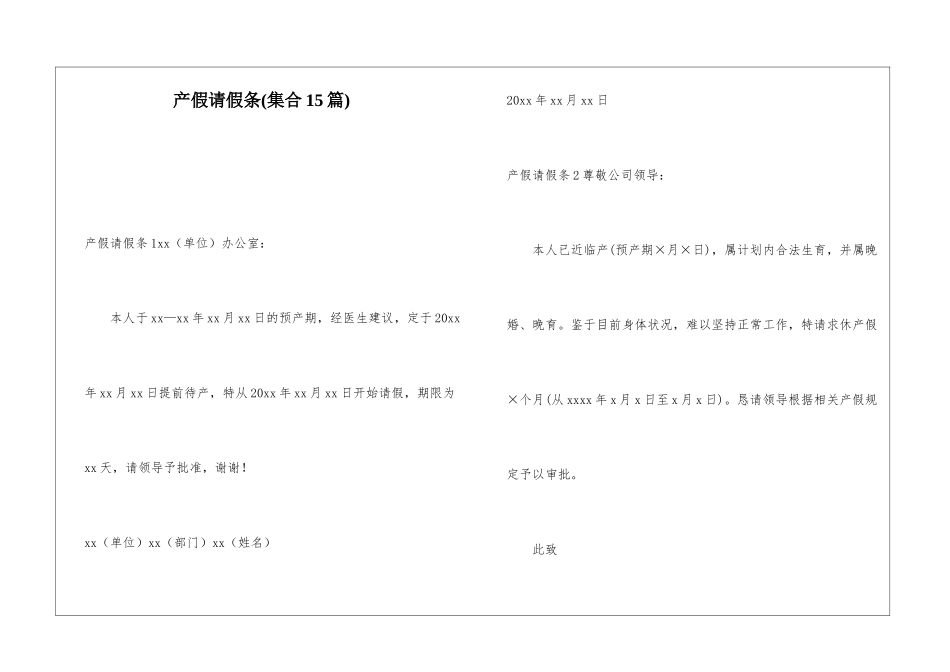 产假请假条(集合 15 篇)

产假请假条 1xx（单位）办公室：

本人于 xx—xx 年 xx 月 xx 日的预产期，经医生建议，定于 20xx 年 xx 月 xx 日提前待产，特从 20xx 年 xx 月 xx 日开始请假，期限为 xx 天，请领导予批准，谢谢！

xx（单位）xx（部门）xx（姓名）

20xx 年 xx 月 xx 日

产假请假条 2 尊敬公司领导：

本人已近临产(预产期×月×日)，属计划内合法生育，并属晚婚、晚育。鉴于目前身体状况，难以坚持正常工作，特请求休产假×个月(从 xxxx 年 x 月 x 日至 x 月 x 日)。恳请领导根据相关产假规定予以审批。

此致